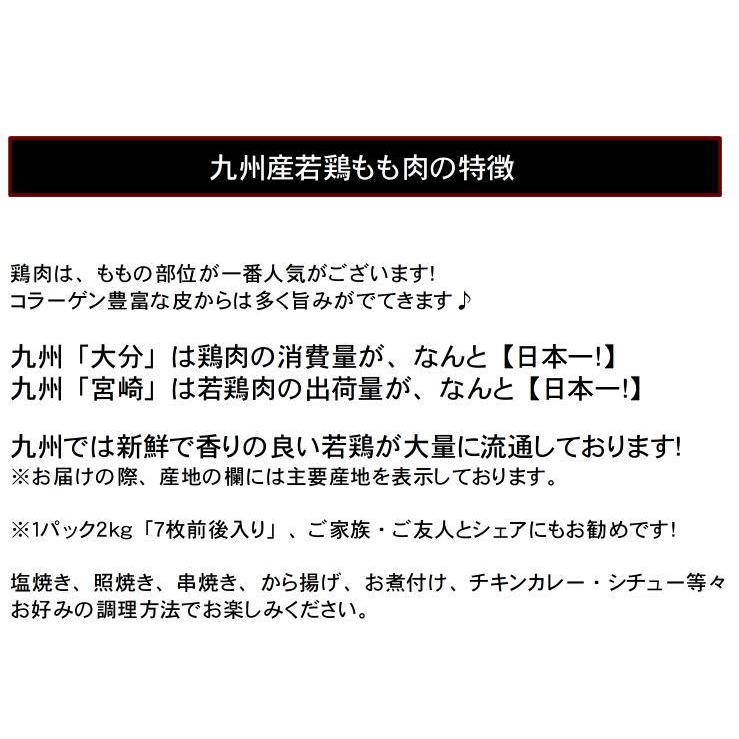 九州産若鶏もも肉の特徴

鶏肉は、ももの部位が一番人気がございます!
コラーゲン豊富な皮からは多く旨みがでてきます♪

九州「大分」は鶏肉の消費量が、なんと【日本一!】
九州「宮崎」は若鶏肉の出荷量が、なんと【日本一!】

九州では新鮮で香りの良い若鶏が大量に流通しております!
※お届けの際、産地の欄には主要産地を表示しております。

※1パック2kg「7枚前後入り」、ご家族・ご友人とシェアにもお勧めです!

塩焼き、照焼き、串焼き、から揚げ、お煮付け、チキンカレー・シチュー等々
お好みの調理方法でお楽しみください。